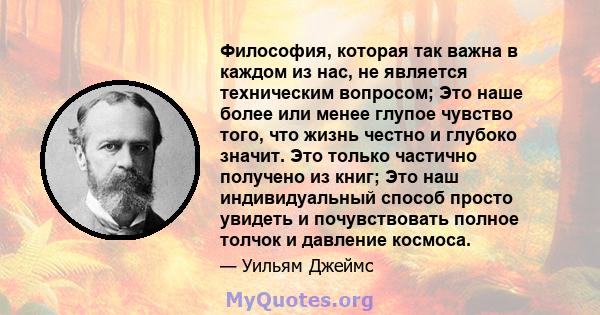 Философия, которая так важна в каждом из нас, не является техническим вопросом; Это наше более или менее глупое чувство того, что жизнь честно и глубоко значит. Это только частично получено из книг; Это наш индивидуальный способ просто увидеть и почувствовать полное толчок и давление космоса.

— Уильям Джеймс

MyQuotes.org